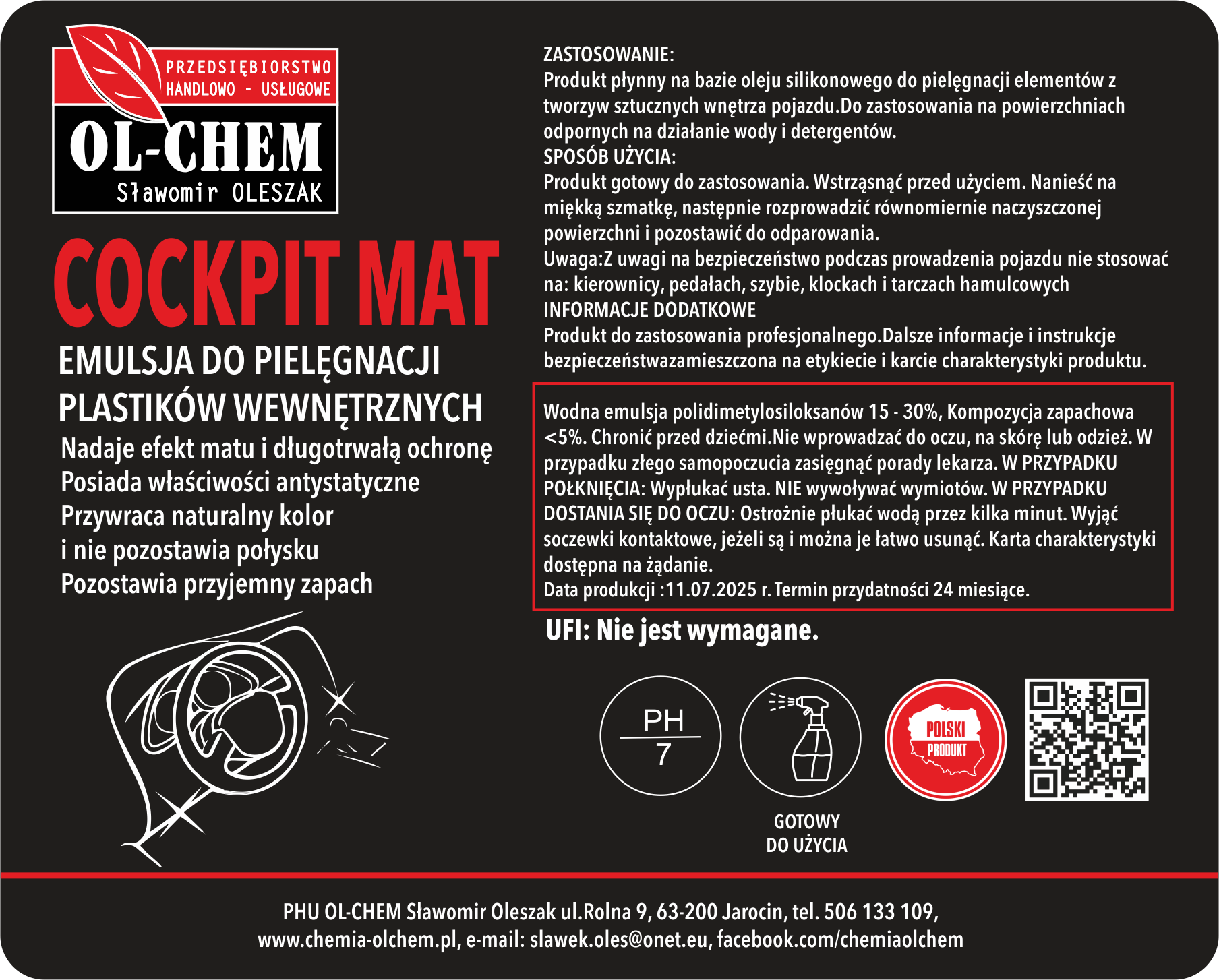 PRZEDSIĘBIORSTWO HANDLOWO - USŁUGOWE
OL-CHEM
Sławomir OLESZAK

COCKPIT MAT

EMULSJA DO PIELĘGNACJI PLASTIKÓW WEWNĘTRZNYCH

Nadaje efekt matu i długotrwałą ochronę
Posiada właściwości antystatyczne
Przywraca naturalny kolor
i nie pozostawia połysku
Pozostawia przyjemny zapach

ZASTOSOWANIE:
Produkt płynny na bazie oleju silikonowego do pielęgnacji elementów z tworzyw sztucznych wnętrza pojazdu.Do zastosowania na powierzchniach odpornych na działanie wody i detergentów.
SPOSÓB UŻYCIA:
Produkt gotowy do zastosowania. Wstrząsnąć przed użyciem. Nanieść na miękką szmatkę, następnie rozprowadzić równomiernie naczyszczonej powierzchni i pozostawić do odparowania.
Uwaga:Z uwagi na bezpieczeństwo podczas prowadzenia pojazdu nie stosować na: kierownicy, pedałach, szybie, klockach i tarczach hamulcowych
INFORMACJE DODATKOWE
Produkt do zastosowania profesjonalnego.Dalsze informacje i instrukcje bezpieczeństwazamieszczona na etykiecie i karcie charakterystyki produktu.

Wodna emulsja polidimetylosiloksanów 15 - 30%, Kompozycja zapachowa <5%. Chronić przed dziećmi.Nie wprowadzać do oczu, na skórę lub odzież. W przypadku złego samopoczucia zasięgnąć porady lekarza. W PRZYPADKU POŁKNIĘCIA: Wypłukać usta. NIE wywoływać wymiotów. W PRZYPADKU DOSTANIA SIĘ DO OCZU: Ostrożnie płukać wodą przez kilka minut. Wyjąć soczewki kontaktowe, jeżeli są i można je łatwo usunąć. Karta charakterystyki dostępna na żądanie.
Data produkcji :11.07.2025 r. Termin przydatności 24 miesiące.

UFI: Nie jest wymagane.

PH
7

GOTOWY DO UŻYCIA

POLSKI PRODUKT

PHU OL-CHEM Sławomir Oleszak ul.Rolna 9, 63-200 Jarocin, tel. 506 133 109, www.chemia-olchem.pl, e-mail: slawek.oles@onet.eu, facebook.com/chemiaolchem